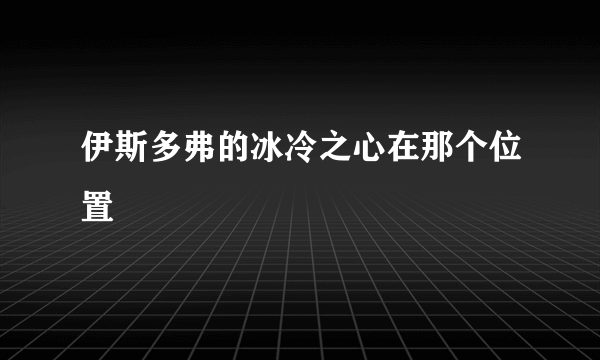 伊斯多弗的冰冷之心在那个位置